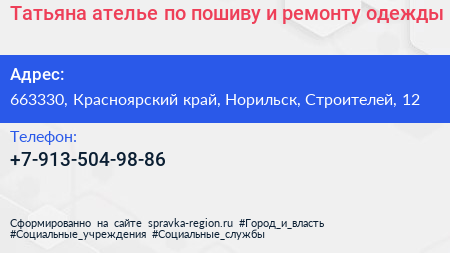 Татьяна ателье по пошиву и ремонту одежды

Адрес:
663330, Красноярский край, Норильск, Строителей, 12

Телефон:
+7-913-504-98-86

Сформированно на сайте spravka-region.ru #Город_и_власть #Социальные_учреждения #Социальные_службы